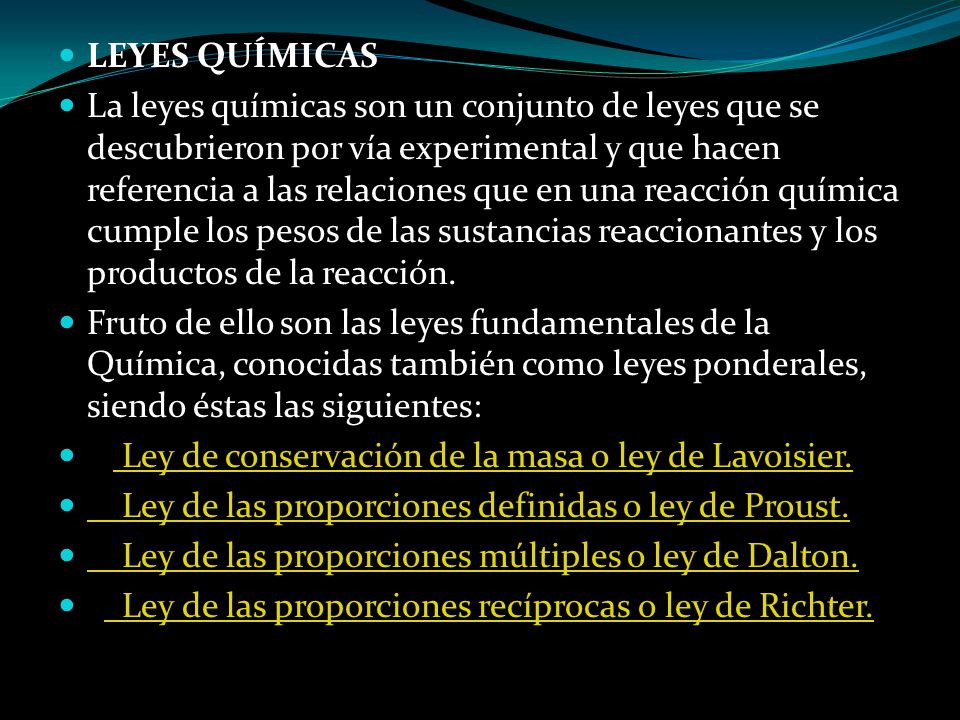 LEYES QUÍMICAS

La leyes químicas son un conjunto de leyes que se descubrieron por vía experimental y que hacen referencia a las relaciones que en una reacción química cumple los pesos de las sustancias reaccionantes y los productos de la reacción.

Fruto de ello son las leyes fundamentales de la Química, conocidas también como leyes ponderales, siendo éstas las siguientes:

Ley de conservación de la masa o ley de Lavoisier.

Ley de las proporciones definidas o ley de Proust.

Ley de las proporciones múltiples o ley de Dalton.

Ley de las proporciones recíprocas o ley de Richter.